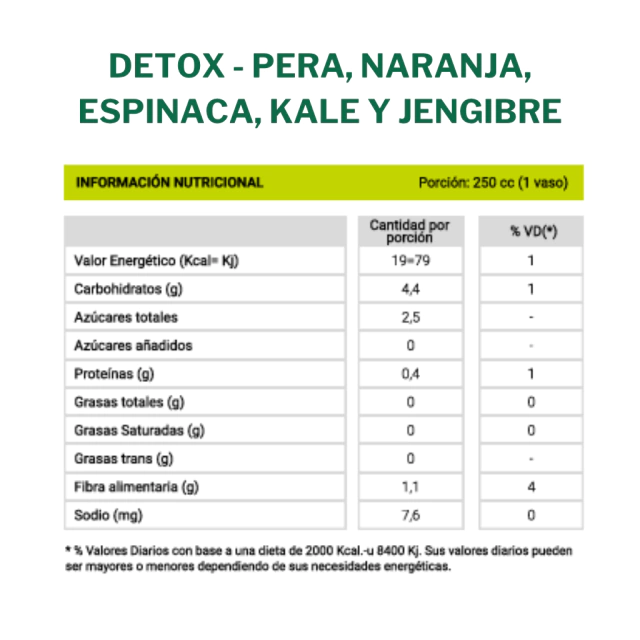 DETOX - PERA, NARANJA, ESPINACA, KALE Y JENGIBRE

INFORMACIÓN NUTRICIONAL

Porción: 250 cc (1 vaso)

|  | Cantidad por porción | % VD(*) |
|---|---|---|
| Valor Energético (Kcal= Kj) | 19=79 | 1 |
| Carbohidratos (g) | 4,4 | 1 |
| Azúcares totales | 2,5 | - |
| Azúcares añadidos | 0 | - |
| Proteínas (g) | 0,4 | 1 |
| Grasas totales (g) | 0 | 0 |
| Grasas Saturadas (g) | 0 | 0 |
| Grasas trans (g) | 0 | - |
| Fibra alimentaria (g) | 1,1 | 4 |
| Sodio (mg) | 7,6 | 0 |

* % Valores Diarios con base a una dieta de 2000 Kcal.-u 8400 Kj. Sus valores diarios pueden ser mayores o menores dependiendo de sus necesidades energéticas.